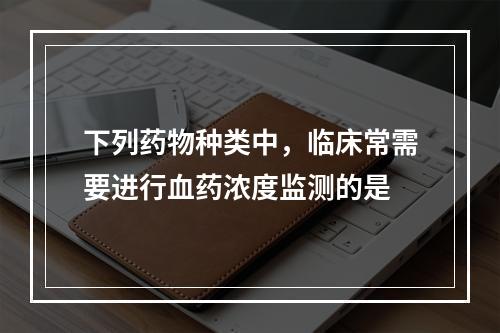 下列药物种类中，临床常需要进行血药浓度监测的是